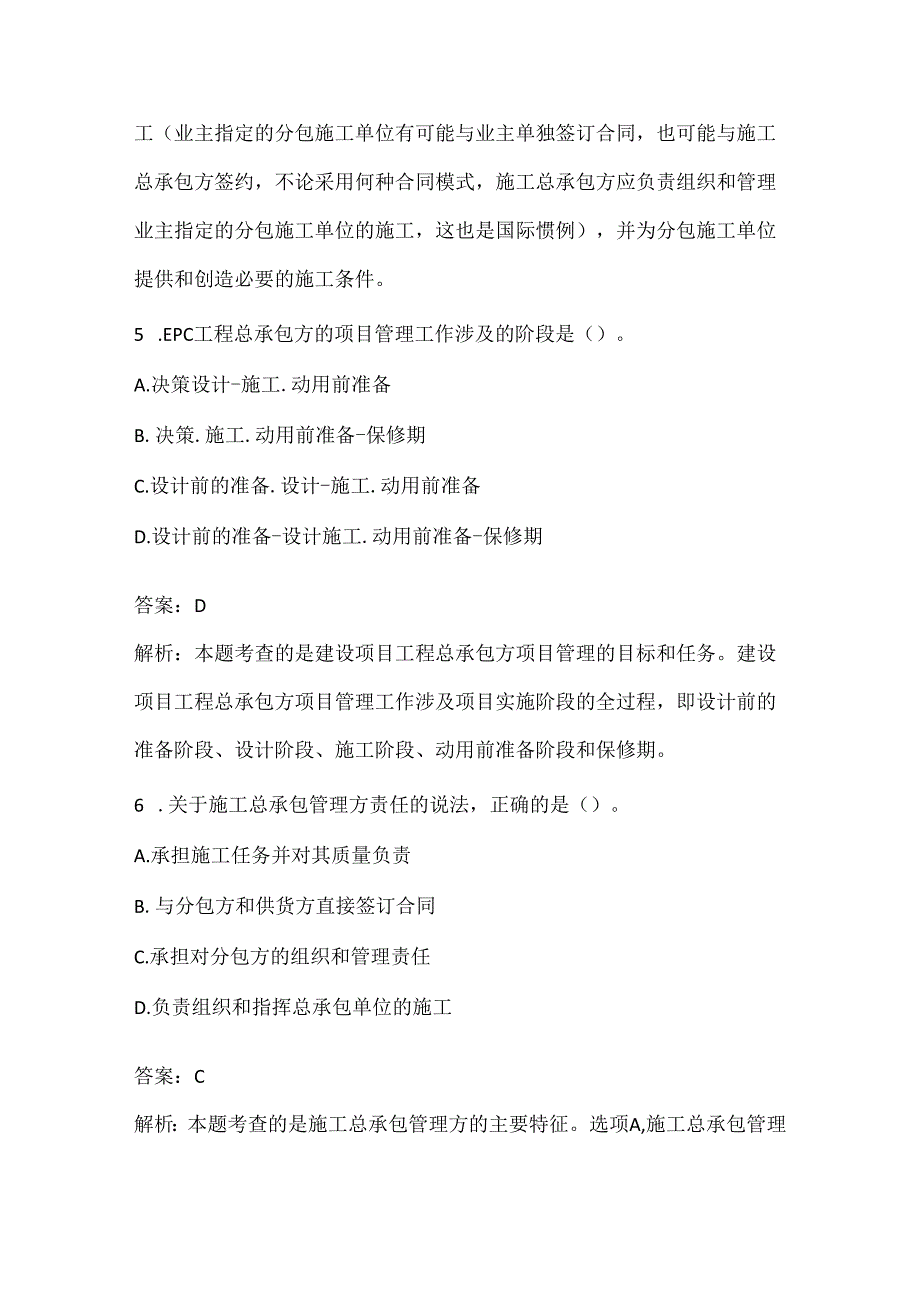 工（业主指定的分包施工单位有可能与业主单独签订合同，也可能与施工总承包方签约，不论采用何种合同模式，施工总承包方应负责组织和管理业主指定的分包施工单位的施工，这也是国际惯例），并为分包施工单位提供和创造必要的施工条件。

5 .EPC工程总承包方的项目管理工作涉及的阶段是（）。

A.决策设计-施工.动用前准备

B. 决策.施工.动用前准备-保修期

C.设计前的准备.设计-施工.动用前准备

D.设计前的准备-设计施工.动用前准备-保修期

答案：D

解析：本题考查的是建设项目工程总承包方项目管理的目标和任务。建设项目工程总承包方项目管理工作涉及项目实施阶段的全过程，即设计前的准备阶段、设计阶段、施工阶段、动用前准备阶段和保修期。

6 .关于施工总承包管理方责任的说法，正确的是（）。

A.承担施工任务并对其质量负责

B. 与分包方和供货方直接签订合同

C.承担对分包方的组织和管理责任

D.负责组织和指挥总承包单位的施工

答案：C

解析：本题考查的是施工总承包管理方的主要特征。选项A,施工总承包管理